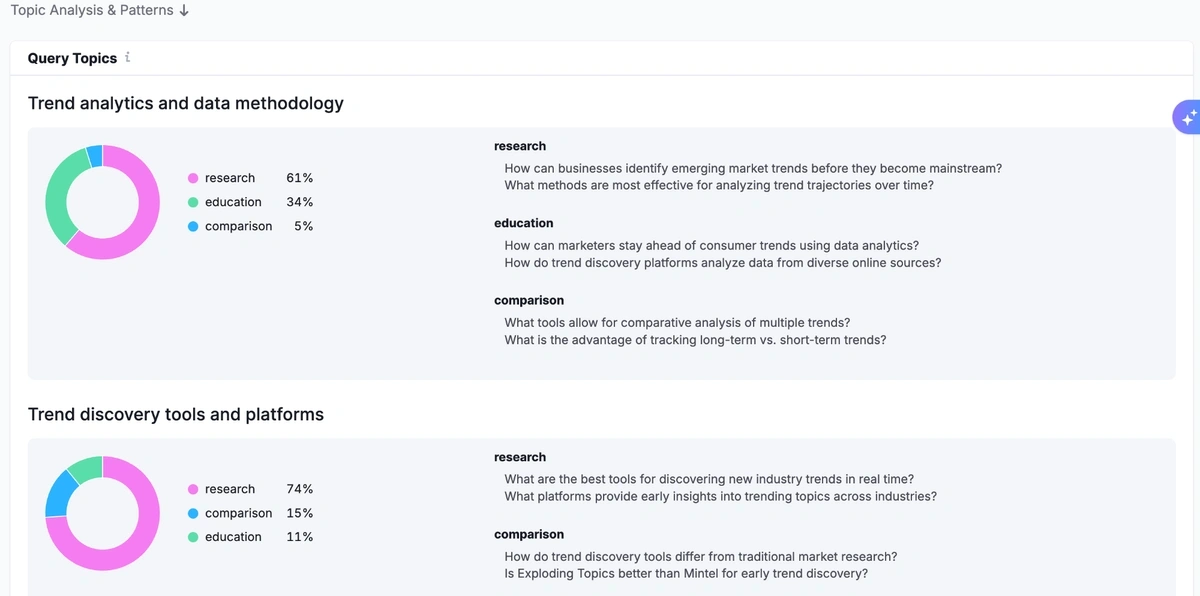 Topic Analysis & Patterns ↓

Query Topics i

Trend analytics and data methodology

research 61%
education 34%
comparison 5%

research
How can businesses identify emerging market trends before they become mainstream?
What methods are most effective for analyzing trend trajectories over time?

education
How can marketers stay ahead of consumer trends using data analytics?
How do trend discovery platforms analyze data from diverse online sources?

comparison
What tools allow for comparative analysis of multiple trends?
What is the advantage of tracking long-term vs. short-term trends?

Trend discovery tools and platforms

research 74%
comparison 15%
education 11%

research
What are the best tools for discovering new industry trends in real time?
What platforms provide early insights into trending topics across industries?

comparison
How do trend discovery tools differ from traditional market research?
Is Exploding Topics better than Mintel for early trend discovery?